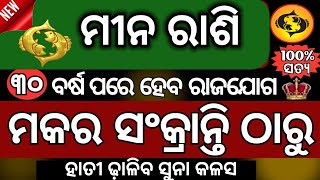 NEW

ମୀନ ରାଶି

100% ସତ୍ୟ

୩୦ ବର୍ଷ ପରେ ହେବ ରାଜଯୋଗ

ମକର ସଂକ୍ରାନ୍ତି ଠାରୁ

ହାତୀ ଢ଼ାଳିବ ସୁନା କଳସ